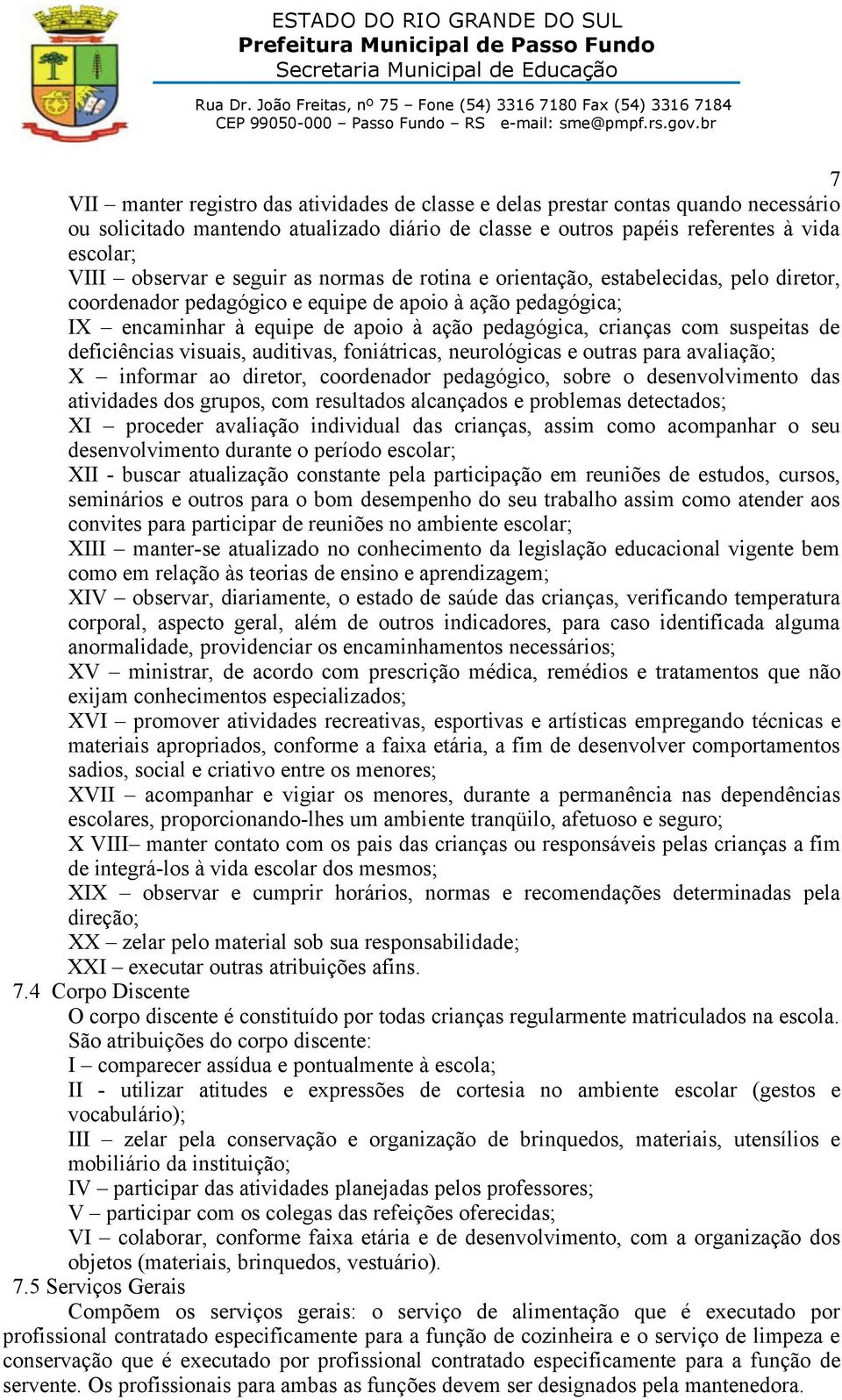 ESTADO DO RIO GRANDE DO SUL
Prefeitura Municipal de Passo Fundo
Secretaria Municipal de Educação
Rua Dr. João Freitas, nº 75 – Fone (54) 3316 7180 Fax (54) 3316 7184
CEP 99050-000 – Passo Fundo – RS e-mail: sme@pmpf.rs.gov.br

7

VII – manter registro das atividades de classe e delas prestar contas quando necessário ou solicitado mantendo atualizado diário de classe e outros papéis referentes à vida escolar;
VIII – observar e seguir as normas de rotina e orientação, estabelecidas, pelo diretor, coordenador pedagógico e equipe de apoio à ação pedagógica;
IX – encaminhar à equipe de apoio à ação pedagógica, crianças com suspeitas de deficiências visuais, auditivas, foniátricas, neurológicas e outras para avaliação;
X – informar ao diretor, coordenador pedagógico, sobre o desenvolvimento das atividades dos grupos, com resultados alcançados e problemas detectados;
XI – proceder avaliação individual das crianças, assim como acompanhar o seu desenvolvimento durante o período escolar;
XII - buscar atualização constante pela participação em reuniões de estudos, cursos, seminários e outros para o bom desempenho do seu trabalho assim como atender aos convites para participar de reuniões no ambiente escolar;
XIII – manter-se atualizado no conhecimento da legislação educacional vigente bem como em relação às teorias de ensino e aprendizagem;
XIV – observar, diariamente, o estado de saúde das crianças, verificando temperatura corporal, aspecto geral, além de outros indicadores, para caso identificada alguma anormalidade, providenciar os encaminhamentos necessários;
XV – ministrar, de acordo com prescrição médica, remédios e tratamentos que não exijam conhecimentos especializados;
XVI – promover atividades recreativas, esportivas e artísticas empregando técnicas e materiais apropriados, conforme a faixa etária, a fim de desenvolver comportamentos sadios, social e criativo entre os menores;
XVII – acompanhar e vigiar os menores, durante a permanência nas dependências escolares, proporcionando-lhes um ambiente tranqüilo, afetuoso e seguro;
X VIII– manter contato com os pais das crianças ou responsáveis pelas crianças a fim de integrá-los à vida escolar dos mesmos;
XIX – observar e cumprir horários, normas e recomendações determinadas pela direção;
XX – zelar pelo material sob sua responsabilidade;
XXI – executar outras atribuições afins.
7.4 Corpo Discente
O corpo discente é constituído por todas crianças regularmente matriculados na escola.
São atribuições do corpo discente:
I – comparecer assídua e pontualmente à escola;
II - utilizar atitudes e expressões de cortesia no ambiente escolar (gestos e vocabulário);
III – zelar pela conservação e organização de brinquedos, materiais, utensílios e mobiliário da instituição;
IV – participar das atividades planejadas pelos professores;
V – participar com os colegas das refeições oferecidas;
VI – colaborar, conforme faixa etária e de desenvolvimento, com a organização dos objetos (materiais, brinquedos, vestuário).
7.5 Serviços Gerais
Compõem os serviços gerais: o serviço de alimentação que é executado por profissional contratado especificamente para a função de cozinheira e o serviço de limpeza e conservação que é executado por profissional contratado especificamente para a função de servente. Os profissionais para ambas as funções devem ser designados pela mantenedora.